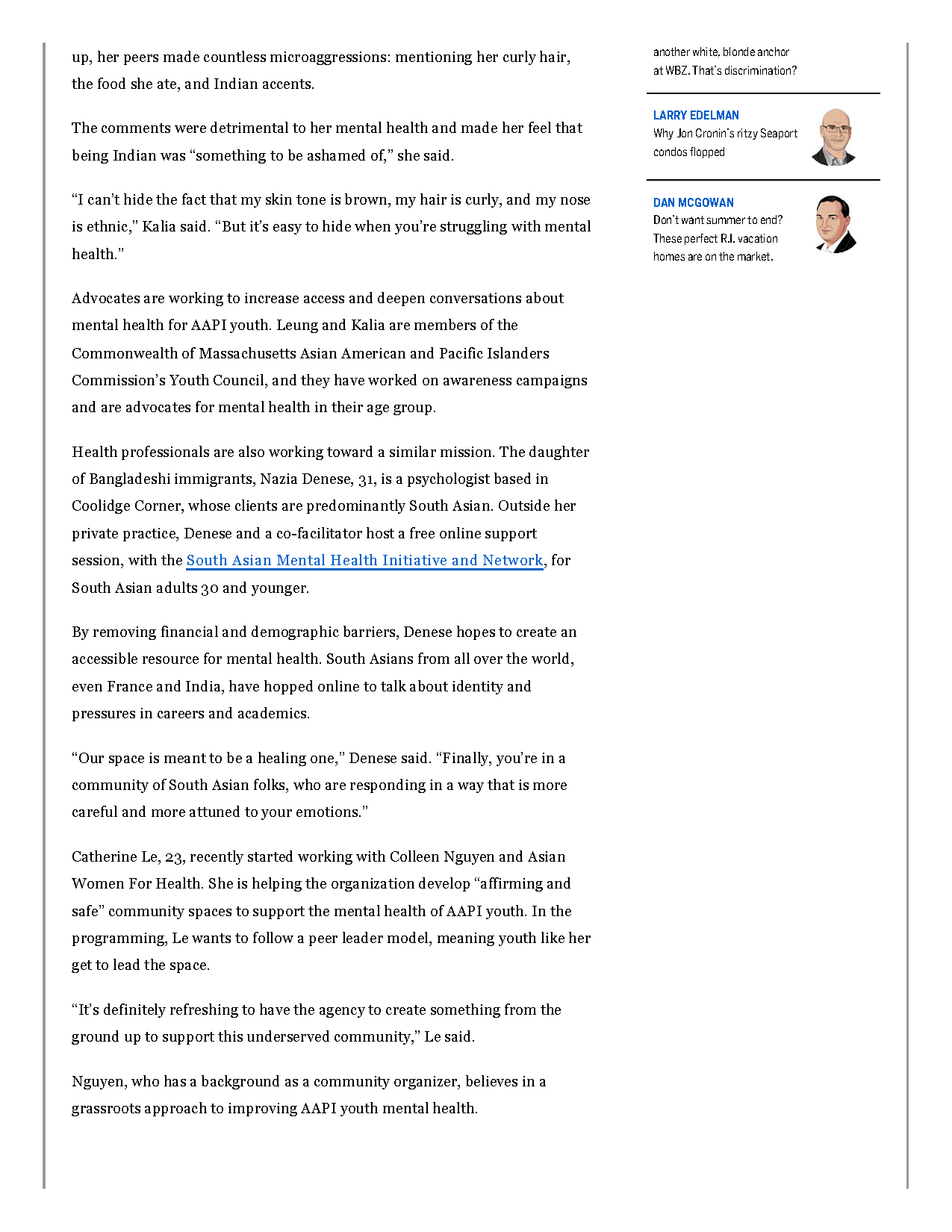 up, her peers made countless microaggressions: mentioning her curly hair, the food she ate, and Indian accents.

The comments were detrimental to her mental health and made her feel that being Indian was “something to be ashamed of,” she said.

“I can’t hide the fact that my skin tone is brown, my hair is curly, and my nose is ethnic,” Kalia said. “But it’s easy to hide when you’re struggling with mental health.”

Advocates are working to increase access and deepen conversations about mental health for AAPI youth. Leung and Kalia are members of the Commonwealth of Massachusetts Asian American and Pacific Islanders Commission’s Youth Council, and they have worked on awareness campaigns and are advocates for mental health in their age group.

Health professionals are also working toward a similar mission. The daughter of Bangladeshi immigrants, Nazia Denese, 31, is a psychologist based in Coolidge Corner, whose clients are predominantly South Asian. Outside her private practice, Denese and a co-facilitator host a free online support session, with the South Asian Mental Health Initiative and Network, for South Asian adults 30 and younger.

By removing financial and demographic barriers, Denese hopes to create an accessible resource for mental health. South Asians from all over the world, even France and India, have hopped online to talk about identity and pressures in careers and academics.

“Our space is meant to be a healing one,” Denese said. “Finally, you’re in a community of South Asian folks, who are responding in a way that is more careful and more attuned to your emotions.”

Catherine Le, 23, recently started working with Colleen Nguyen and Asian Women For Health. She is helping the organization develop “affirming and safe” community spaces to support the mental health of AAPI youth. In the programming, Le wants to follow a peer leader model, meaning youth like her get to lead the space.

“It’s definitely refreshing to have the agency to create something from the ground up to support this underserved community,” Le said.

Nguyen, who has a background as a community organizer, believes in a grassroots approach to improving AAPI youth mental health.

another white, blonde anchor at WBZ. That’s discrimination?

LARRY EDELMAN
Why Jon Cronin’s ritzy Seaport condos flopped

DAN MCGOWAN
Don’t want summer to end? These perfect R.I. vacation homes are on the market.